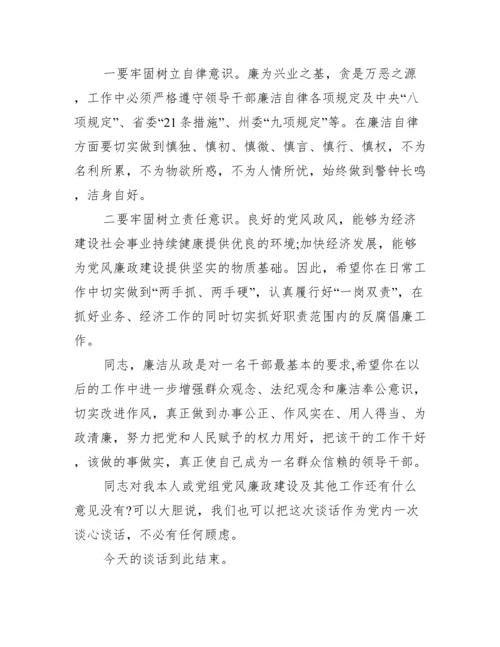 一要牢固树立自律意识。廉为兴业之基，贪是万恶之源，工作中必须严格遵守领导干部廉洁自律各项规定及中央“八项规定”、省委“21条措施”、州委“九项规定”等。在廉洁自律方面要切实做到慎独、慎初、慎微、慎言、慎行、慎权，不为名利所累，不为物欲所惑，不为人情所忧，始终做到警钟长鸣，洁身自好。

二要牢固树立责任意识。良好的党风政风，能够为经济建设社会事业持续健康提供优良的环境;加快经济发展，能够为党风廉政建设提供坚实的物质基础。因此，希望你在日常工作中切实做到“两手抓、两手硬”，认真履行好“一岗双责”，在抓好业务、经济工作的同时切实抓好职责范围内的反腐倡廉工作。

同志，廉洁从政是对一名干部最基本的要求,希望你在以后的工作中进一步增强群众观念、法纪观念和廉洁奉公意识，切实改进作风，真正做到办事公正、作风实在、用人得当、为政清廉，努力把党和人民赋予的权力用好，把该干的工作干好，该做的事做实，真正使自己成为一名群众信赖的领导干部。

同志对我本人或党组党风廉政建设及其他工作还有什么意见没有?可以大胆说，我们也可以把这次谈话作为党内一次谈心谈话，不必有任何顾虑。

今天的谈话到此结束。